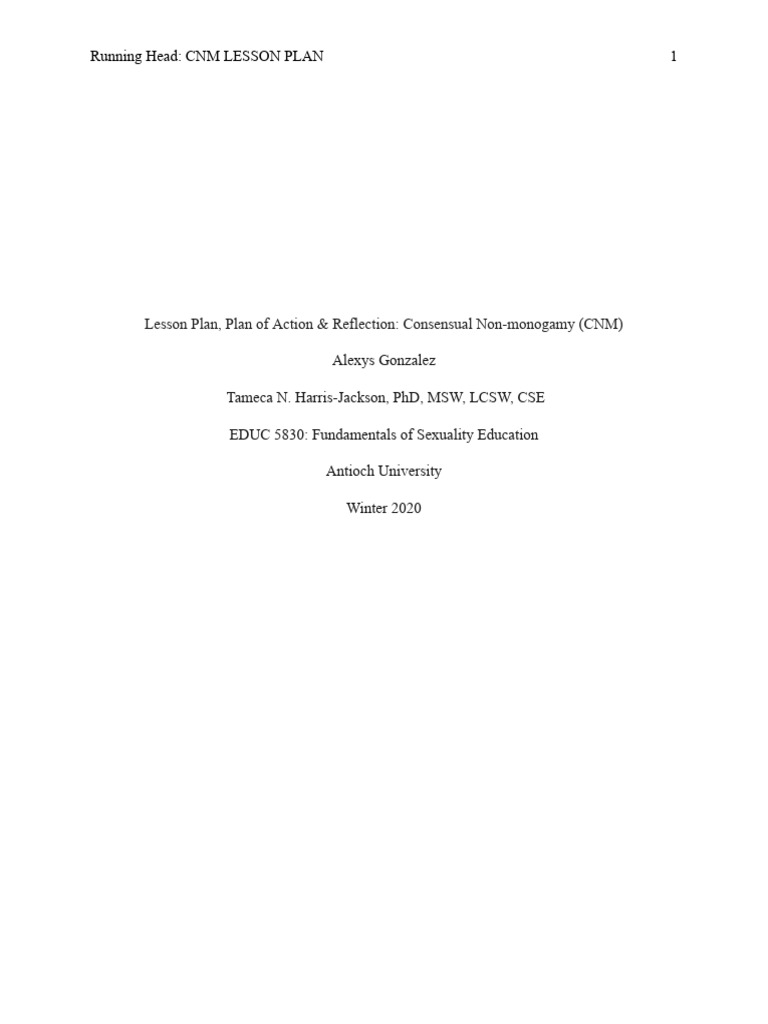 Running Head: CNM LESSON PLAN 1

Lesson Plan, Plan of Action & Reflection: Consensual Non-monogamy (CNM)

Alexys Gonzalez

Tameca N. Harris-Jackson, PhD, MSW, LCSW, CSE

EDUC 5830: Fundamentals of Sexuality Education

Antioch University

Winter 2020